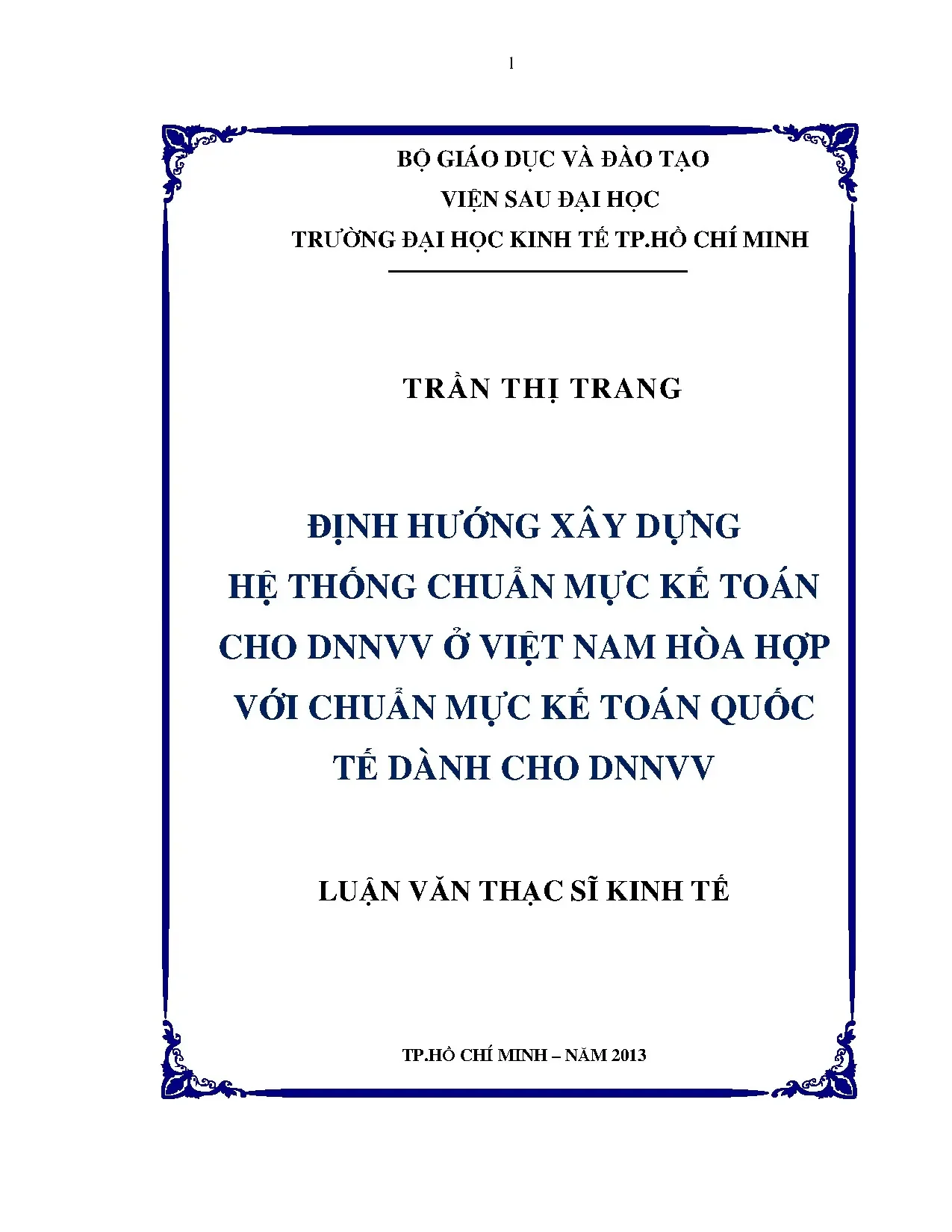 1

BỘ GIÁO DỤC VÀ ĐÀO TẠO
VIỆN SAU ĐẠI HỌC
TRƯỜNG ĐẠI HỌC KINH TẾ TP.HỒ CHÍ MINH

TRẦN THỊ TRANG

ĐỊNH HƯỚNG XÂY DỰNG
HỆ THỐNG CHUẨN MỰC KẾ TOÁN
CHO DNNVV Ở VIỆT NAM HÒA HỢP
VỚI CHUẨN MỰC KẾ TOÁN QUỐC
TẾ DÀNH CHO DNNVV

LUẬN VĂN THẠC SĨ KINH TẾ

TP.HỒ CHÍ MINH – NĂM 2013